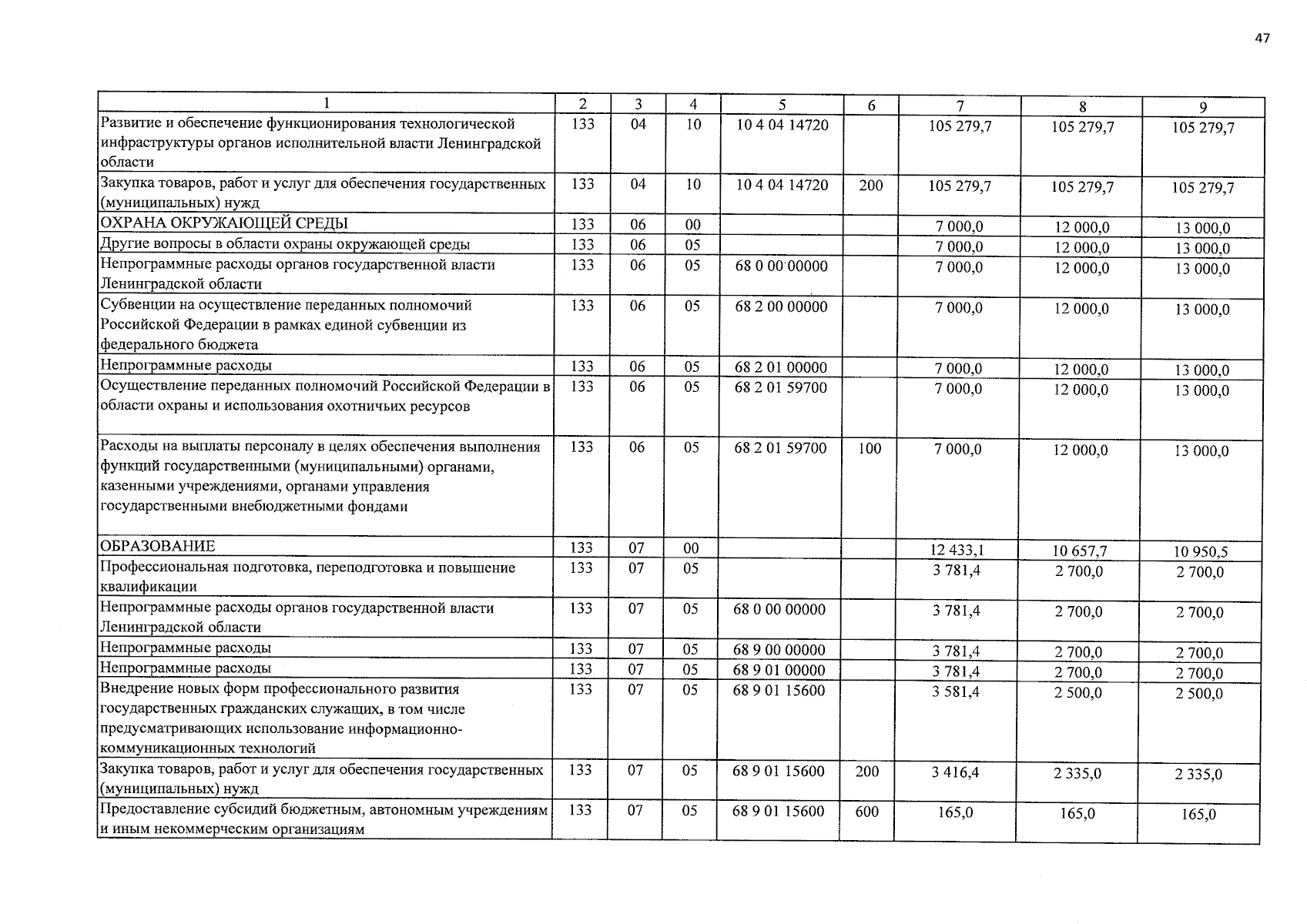 47

| 1 | 2 | 3 | 4 | 5 | 6 | 7 | 8 | 9 |
|---|---|---|---|---|---|---|---|---|
| Развитие и обеспечение функционирования технологической инфраструктуры органов исполнительной власти Ленинградской области | 133 | 04 | 10 | 10 4 04 14720 |  | 105 279,7 | 105 279,7 | 105 279,7 |
| Закупка товаров, работ и услуг для обеспечения государственных (муниципальных) нужд | 133 | 04 | 10 | 10 4 04 14720 | 200 | 105 279,7 | 105 279,7 | 105 279,7 |
| ОХРАНА ОКРУЖАЮЩЕЙ СРЕДЫ | 133 | 06 | 00 |  |  | 7 000,0 | 12 000,0 | 13 000,0 |
| Другие вопросы в области охраны окружающей среды | 133 | 06 | 05 |  |  | 7 000,0 | 12 000,0 | 13 000,0 |
| Непрограммные расходы органов государственной власти Ленинградской области | 133 | 06 | 05 | 68 0 00 00000 |  | 7 000,0 | 12 000,0 | 13 000,0 |
| Субвенции на осуществление переданных полномочий Российской Федерации в рамках единой субвенции из федерального бюджета | 133 | 06 | 05 | 68 2 00 00000 |  | 7 000,0 | 12 000,0 | 13 000,0 |
| Непрограммные расходы | 133 | 06 | 05 | 68 2 01 00000 |  | 7 000,0 | 12 000,0 | 13 000,0 |
| Осуществление переданных полномочий Российской Федерации в области охраны и использования охотничьих ресурсов | 133 | 06 | 05 | 68 2 01 59700 |  | 7 000,0 | 12 000,0 | 13 000,0 |
| Расходы на выплаты персоналу в целях обеспечения выполнения функций государственными (муниципальными) органами, казенными учреждениями, органами управления государственными внебюджетными фондами | 133 | 06 | 05 | 68 2 01 59700 | 100 | 7 000,0 | 12 000,0 | 13 000,0 |
| ОБРАЗОВАНИЕ | 133 | 07 | 00 |  |  | 12 433,1 | 10 657,7 | 10 950,5 |
| Профессиональная подготовка, переподготовка и повышение квалификации | 133 | 07 | 05 |  |  | 3 781,4 | 2 700,0 | 2 700,0 |
| Непрограммные расходы органов государственной власти Ленинградской области | 133 | 07 | 05 | 68 0 00 00000 |  | 3 781,4 | 2 700,0 | 2 700,0 |
| Непрограммные расходы | 133 | 07 | 05 | 68 9 00 00000 |  | 3 781,4 | 2 700,0 | 2 700,0 |
| Непрограммные расходы | 133 | 07 | 05 | 68 9 01 00000 |  | 3 781,4 | 2 700,0 | 2 700,0 |
| Внедрение новых форм профессионального развития государственных гражданских служащих, в том числе предусматривающих использование информационно-коммуникационных технологий | 133 | 07 | 05 | 68 9 01 15600 |  | 3 581,4 | 2 500,0 | 2 500,0 |
| Закупка товаров, работ и услуг для обеспечения государственных (муниципальных) нужд | 133 | 07 | 05 | 68 9 01 15600 | 200 | 3 416,4 | 2 335,0 | 2 335,0 |
| Предоставление субсидий бюджетным, автономным учреждениям и иным некоммерческим организациям | 133 | 07 | 05 | 68 9 01 15600 | 600 | 165,0 | 165,0 | 165,0 |